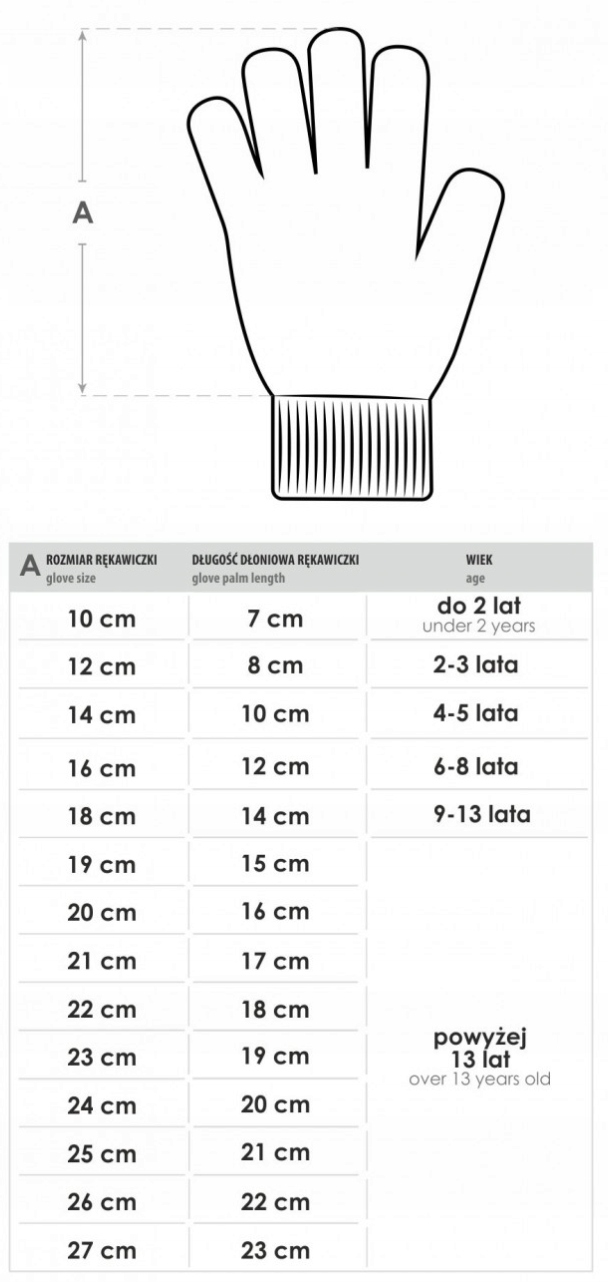 A

| A ROZMIAR RĘKAWICZKI glove size | DŁUGOŚĆ DŁONIOWA RĘKAWICZKI glove palm length | WIEK age |
|---|---|---|
| 10 cm | 7 cm | do 2 lat under 2 years |
| 12 cm | 8 cm | 2-3 lata |
| 14 cm | 10 cm | 4-5 lata |
| 16 cm | 12 cm | 6-8 lata |
| 18 cm | 14 cm | 9-13 lata |
| 19 cm | 15 cm | powyżej 13 lat over 13 years old |
| 20 cm | 16 cm | |
| 21 cm | 17 cm | |
| 22 cm | 18 cm | |
| 23 cm | 19 cm | |
| 24 cm | 20 cm | |
| 25 cm | 21 cm | |
| 26 cm | 22 cm | |
| 27 cm | 23 cm | |